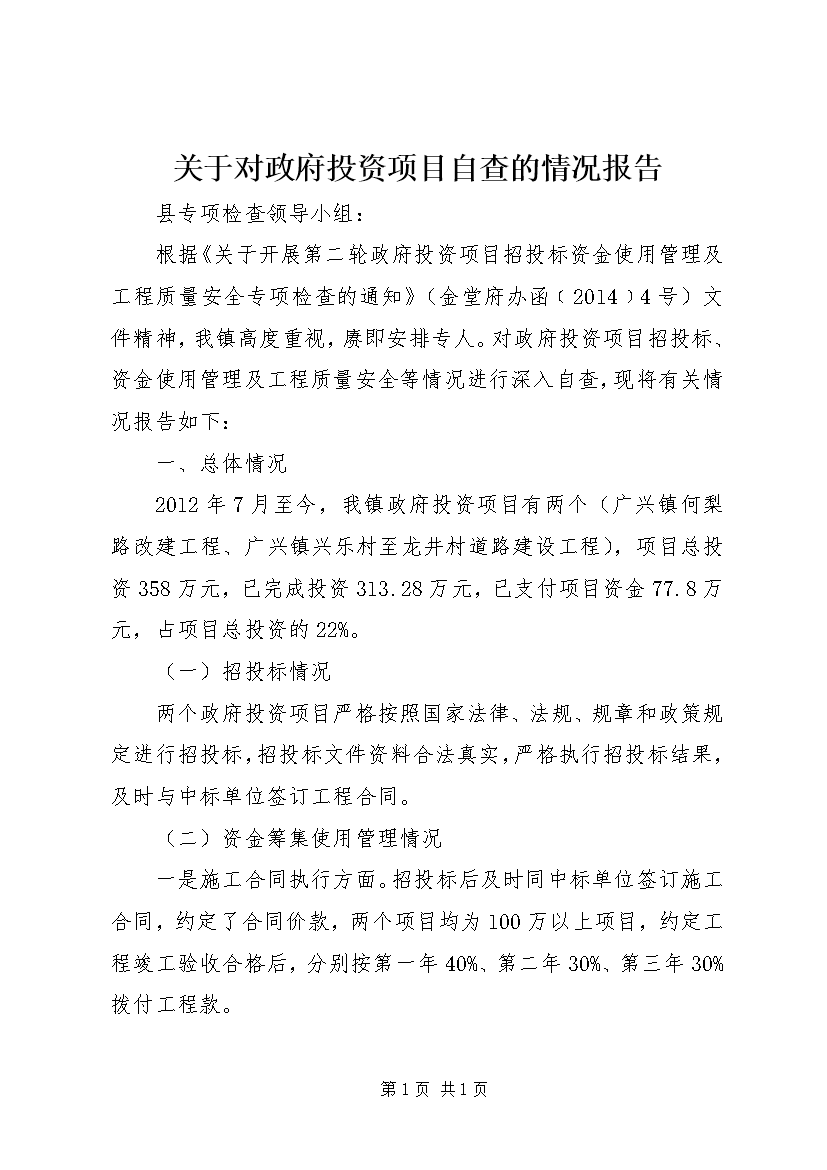 关于对政府投资项目自查的情况报告

县专项检查领导小组：

根据《关于开展第二轮政府投资项目招投标资金使用管理及工程质量安全专项检查的通知》（金堂府办函（2014）4号）文件精神，我镇高度重视，赓即安排专人。对政府投资项目招投标、资金使用管理及工程质量安全等情况进行深入自查，现将有关情况报告如下：

一、总体情况

2012年7月至今，我镇政府投资项目有两个（广兴镇何梨路改建工程、广兴镇兴乐村至龙井村道路建设工程），项目总投资358万元，已完成投资313.28万元，已支付项目资金77.8万元，占项目总投资的22%。

（一）招投标情况

两个政府投资项目严格按照国家法律、法规、规章和政策规定进行招投标，招投标文件资料合法真实，严格执行招投标结果，及时与中标单位签订工程合同。

（二）资金筹集使用管理情况

一是施工合同执行方面。招投标后及时同中标单位签订施工合同，约定了合同价款，两个项目均为100万以上项目，约定工程竣工验收合格后，分别按第一年40%、第二年30%、第三年30%拨付工程款。

第1页 共1页